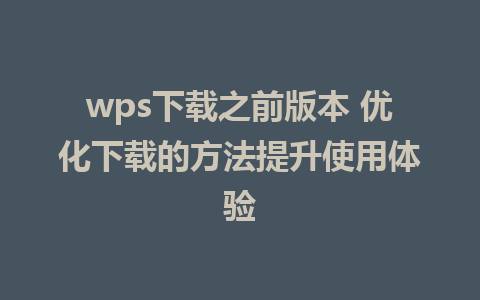 wps下载之前版本 优化下载的方法提升使用体验